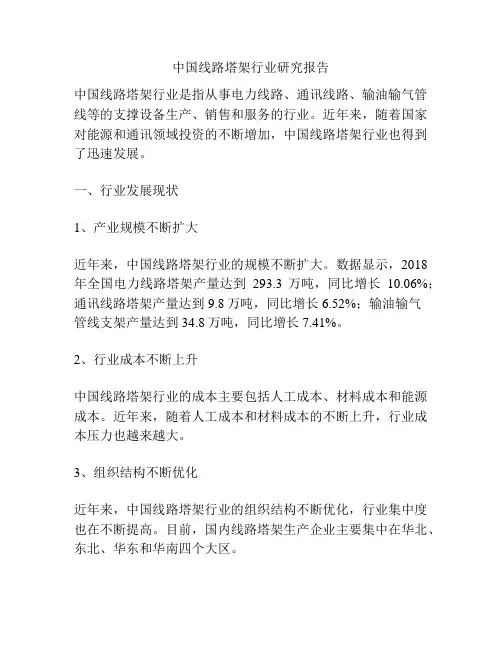 中国线路塔架行业研究报告

中国线路塔架行业是指从事电力线路、通讯线路、输油输气管线等的支撑设备生产、销售和服务的行业。近年来，随着国家对能源和通讯领域投资的不断增加，中国线路塔架行业也得到了迅速发展。

一、行业发展现状

1、产业规模不断扩大

近年来，中国线路塔架行业的规模不断扩大。数据显示，2018年全国电力线路塔架产量达到 293.3 万吨，同比增长 10.06%；通讯线路塔架产量达到 9.8 万吨，同比增长 6.52%；输油输气管线支架产量达到 34.8 万吨，同比增长 7.41%。

2、行业成本不断上升

中国线路塔架行业的成本主要包括人工成本、材料成本和能源成本。近年来，随着人工成本和材料成本的不断上升，行业成本压力也越来越大。

3、组织结构不断优化

近年来，中国线路塔架行业的组织结构不断优化，行业集中度也在不断提高。目前，国内线路塔架生产企业主要集中在华北、东北、华东和华南四个大区。